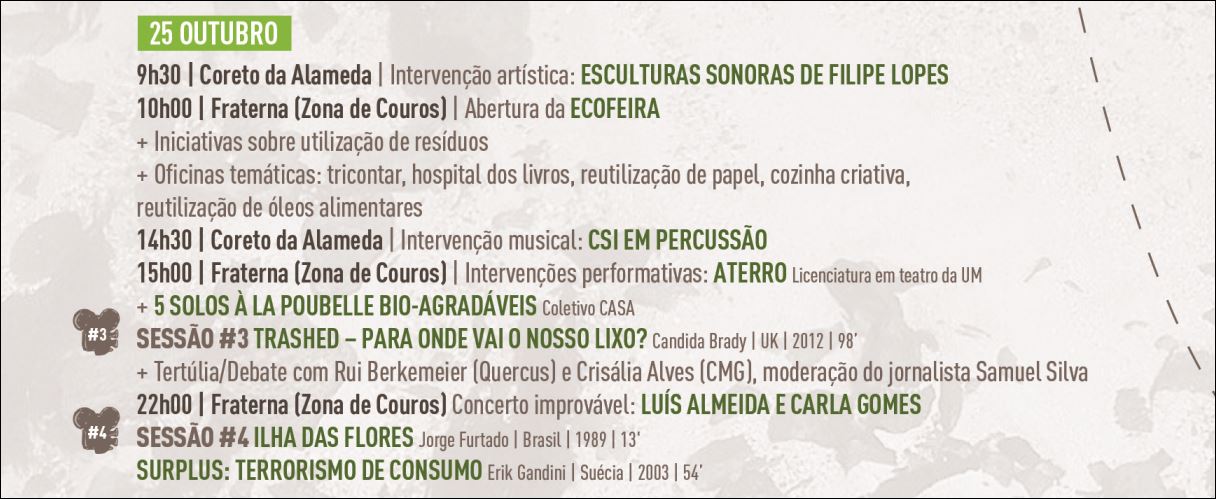 25 OUTUBRO

9h30 | Coreto da Alameda | Intervenção artística: ESCULTURAS SONORAS DE FILIPE LOPES

10h00 | Fraterna (Zona de Couros) | Abertura da ECOFEIRA

+ Iniciativas sobre utilização de resíduos

+ Oficinas temáticas: tricontar, hospital dos livros, reutilização de papel, cozinha criativa, reutilização de óleos alimentares

14h30 | Coreto da Alameda | Intervenção musical: CSI EM PERCUSSÃO

15h00 | Fraterna (Zona de Couros) | Intervenções performativas: ATERRO Licenciatura em teatro da UM

+ 5 SOLOS À LA POUBELLE BIO-AGRADÁVEIS Coletivo CASA

#3

SESSÃO #3 TRASHED – PARA ONDE VAI O NOSSO LIXO? Candida Brady | UK | 2012 | 98'

+ Tertúlia/Debate com Rui Berkemeier (Quercus) e Crisália Alves (CMG), moderação do jornalista Samuel Silva

22h00 | Fraterna (Zona de Couros) Concerto improvável: LUÍS ALMEIDA E CARLA GOMES

#4

SESSÃO #4 ILHA DAS FLORES Jorge Furtado | Brasil | 1989 | 13'

SURPLUS: TERRORISMO DE CONSUMO Erik Gandini | Suécia | 2003 | 54'